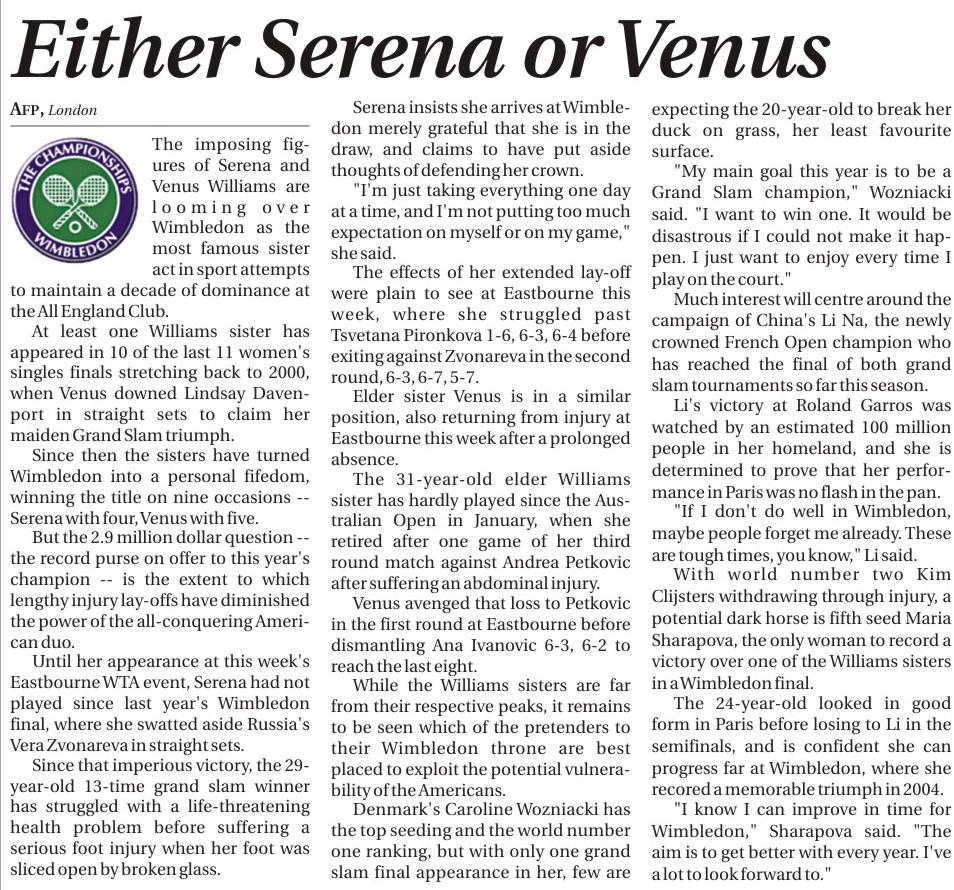 Either Serena or Venus

AFP, London

THE CHAMPIONSHIPS WIMBLEDON

The imposing figures of Serena and Venus Williams are looming over Wimbledon as the most famous sister act in sport attempts to maintain a decade of dominance at the All England Club.

At least one Williams sister has appeared in 10 of the last 11 women's singles finals stretching back to 2000, when Venus downed Lindsay Davenport in straight sets to claim her maiden Grand Slam triumph.

Since then the sisters have turned Wimbledon into a personal fifedom, winning the title on nine occasions -- Serena with four, Venus with five.

But the 2.9 million dollar question -- the record purse on offer to this year's champion -- is the extent to which lengthy injury lay-offs have diminished the power of the all-conquering American duo.

Until her appearance at this week's Eastbourne WTA event, Serena had not played since last year's Wimbledon final, where she swatted aside Russia's Vera Zvonareva in straight sets.

Since that imperious victory, the 29-year-old 13-time grand slam winner has struggled with a life-threatening health problem before suffering a serious foot injury when her foot was sliced open by broken glass.

Serena insists she arrives at Wimbledon merely grateful that she is in the draw, and claims to have put aside thoughts of defending her crown.

"I'm just taking everything one day at a time, and I'm not putting too much expectation on myself or on my game," she said.

The effects of her extended lay-off were plain to see at Eastbourne this week, where she struggled past Tsvetana Pironkova 1-6, 6-3, 6-4 before exiting against Zvonareva in the second round, 6-3, 6-7, 5-7.

Elder sister Venus is in a similar position, also returning from injury at Eastbourne this week after a prolonged absence.

The 31-year-old elder Williams sister has hardly played since the Australian Open in January, when she retired after one game of her third round match against Andrea Petkovic after suffering an abdominal injury.

Venus avenged that loss to Petkovic in the first round at Eastbourne before dismantling Ana Ivanovic 6-3, 6-2 to reach the last eight.

While the Williams sisters are far from their respective peaks, it remains to be seen which of the pretenders to their Wimbledon throne are best placed to exploit the potential vulnerability of the Americans.

Denmark's Caroline Wozniacki has the top seeding and the world number one ranking, but with only one grand slam final appearance in her, few are expecting the 20-year-old to break her duck on grass, her least favourite surface.

"My main goal this year is to be a Grand Slam champion," Wozniacki said. "I want to win one. It would be disastrous if I could not make it happen. I just want to enjoy every time I play on the court."

Much interest will centre around the campaign of China's Li Na, the newly crowned French Open champion who has reached the final of both grand slam tournaments so far this season.

Li's victory at Roland Garros was watched by an estimated 100 million people in her homeland, and she is determined to prove that her performance in Paris was no flash in the pan.

"If I don't do well in Wimbledon, maybe people forget me already. These are tough times, you know," Li said.

With world number two Kim Clijsters withdrawing through injury, a potential dark horse is fifth seed Maria Sharapova, the only woman to record a victory over one of the Williams sisters in a Wimbledon final.

The 24-year-old looked in good form in Paris before losing to Li in the semifinals, and is confident she can progress far at Wimbledon, where she recored a memorable triumph in 2004.

"I know I can improve in time for Wimbledon," Sharapova said. "The aim is to get better with every year. I've a lot to look forward to."